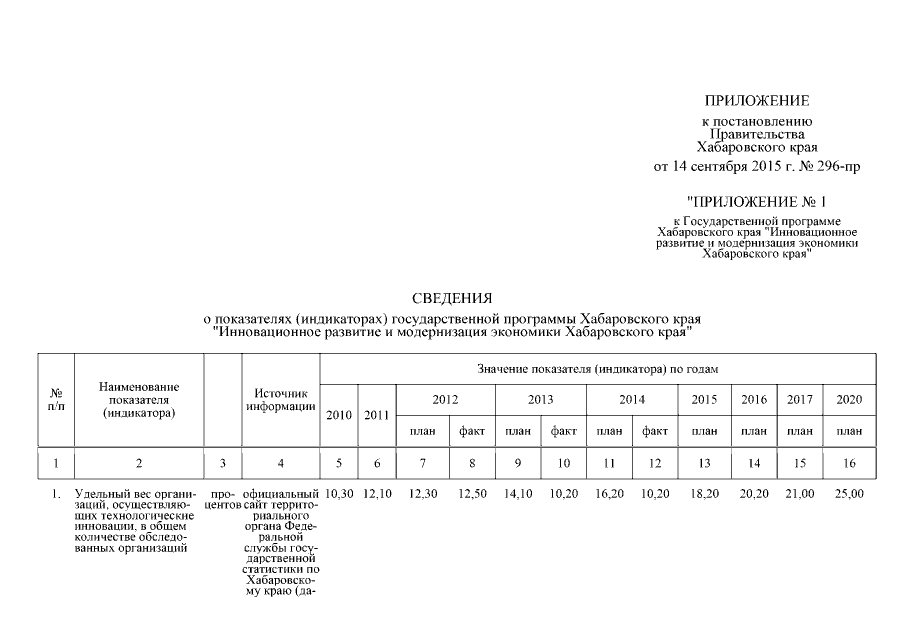 ПРИЛОЖЕНИЕ

к постановлению Правительства Хабаровского края

от 14 сентября 2015 г. № 296-пр

"ПРИЛОЖЕНИЕ № 1

к Государственной программе Хабаровского края "Инновационное развитие и модернизация экономики Хабаровского края"

СВЕДЕНИЯ

о показателях (индикаторах) государственной программы Хабаровского края "Инновационное развитие и модернизация экономики Хабаровского края"

| № п/п | Наименование показателя (индикатора) | | Источник информации | Значение показателя (индикатора) по годам | | | | | | | | | | | |
|---|---|---|---|---|---|---|---|---|---|---|---|---|---|---|---|
| | | | | 2010 | 2011 | 2012 | | 2013 | | 2014 | | 2015 | 2016 | 2017 | 2020 |
| | | | | | | план | факт | план | факт | план | факт | план | план | план | план |
| 1 | 2 | 3 | 4 | 5 | 6 | 7 | 8 | 9 | 10 | 11 | 12 | 13 | 14 | 15 | 16 |
| 1. | Удельный вес организаций, осуществляющих технологические инновации, в общем количестве обследованных организаций | процентов | официальный сайт территориального органа Федеральной службы государственной статистики по Хабаровскому краю (да- | 10,30 | 12,10 | 12,30 | 12,50 | 14,10 | 10,20 | 16,20 | 10,20 | 18,20 | 20,20 | 21,00 | 25,00 |